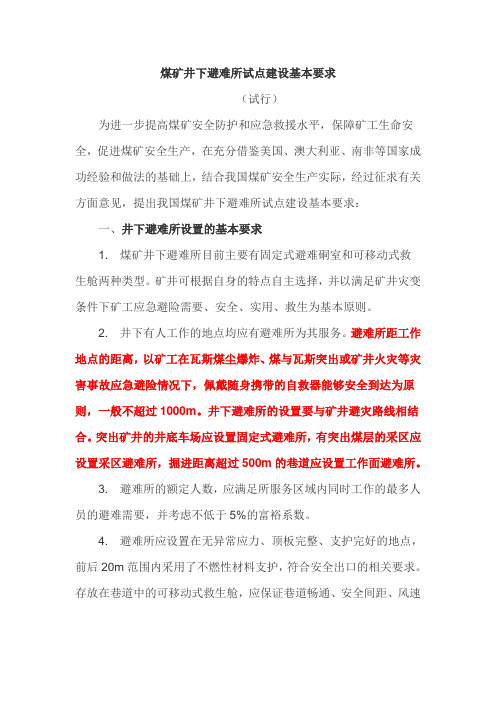 煤矿井下避难所试点建设基本要求

（试行）

为进一步提高煤矿安全防护和应急救援水平，保障矿工生命安全，促进煤矿安全生产，在充分借鉴美国、澳大利亚、南非等国家成功经验和做法的基础上，结合我国煤矿安全生产实际，经过征求有关方面意见，提出我国煤矿井下避难所试点建设基本要求：

一、井下避难所设置的基本要求

1. 煤矿井下避难所目前主要有固定式避难硐室和可移动式救生舱两种类型。矿井可根据自身的特点自主选择，并以满足矿井灾变条件下矿工应急避险需要、安全、实用、救生为基本原则。

2. 井下有人工作的地点均应有避难所为其服务。避难所距工作地点的距离，以矿工在瓦斯煤尘爆炸、煤与瓦斯突出或矿井火灾等灾害事故应急避险情况下，佩戴随身携带的自救器能够安全到达为原则，一般不超过 1000m。井下避难所的设置要与矿井避灾路线相结合。突出矿井的井底车场应设置固定式避难所，有突出煤层的采区应设置采区避难所，掘进距离超过 500m 的巷道应设置工作面避难所。

3. 避难所的额定人数，应满足所服务区域内同时工作的最多人员的避难需要，并考虑不低于 5%的富裕系数。

4. 避难所应设置在无异常应力、顶板完整、支护完好的地点，前后 20m 范围内采用了不燃性材料支护，符合安全出口的相关要求。存放在巷道中的可移动式救生舱，应保证巷道畅通、安全间距、风速